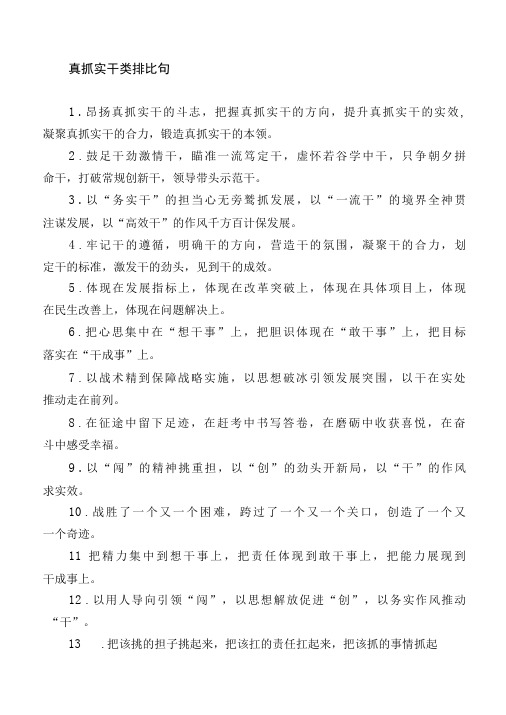 真抓实干类排比句

1．昂扬真抓实干的斗志，把握真抓实干的方向，提升真抓实干的实效，凝聚真抓实干的合力，锻造真抓实干的本领。

2．鼓足干劲激情干，瞄准一流笃定干，虚怀若谷学中干，只争朝夕拼命干，打破常规创新干，领导带头示范干。

3．以“务实干”的担当心无旁骛抓发展，以“一流干”的境界全神贯注谋发展，以“高效干”的作风千方百计保发展。

4．牢记干的遵循，明确干的方向，营造干的氛围，凝聚干的合力，划定干的标准，激发干的劲头，见到干的成效。

5．体现在发展指标上，体现在改革突破上，体现在具体项目上，体现在民生改善上，体现在问题解决上。

6．把心思集中在“想干事”上，把胆识体现在“敢干事”上，把目标落实在“干成事”上。

7．以战术精到保障战略实施，以思想破冰引领发展突围，以干在实处推动走在前列。

8．在征途中留下足迹，在赶考中书写答卷，在磨砺中收获喜悦，在奋斗中感受幸福。

9．以“闯”的精神挑重担，以“创”的劲头开新局，以“干”的作风求实效。

10．战胜了一个又一个困难，跨过了一个又一个关口，创造了一个又一个奇迹。

11 把精力集中到想干事上，把责任体现到敢干事上，把能力展现到干成事上。

12．以用人导向引领“闯”，以思想解放促进“创”，以务实作风推动“干”。

13 ．把该挑的担子挑起来，把该扛的责任扛起来，把该抓的事情抓起